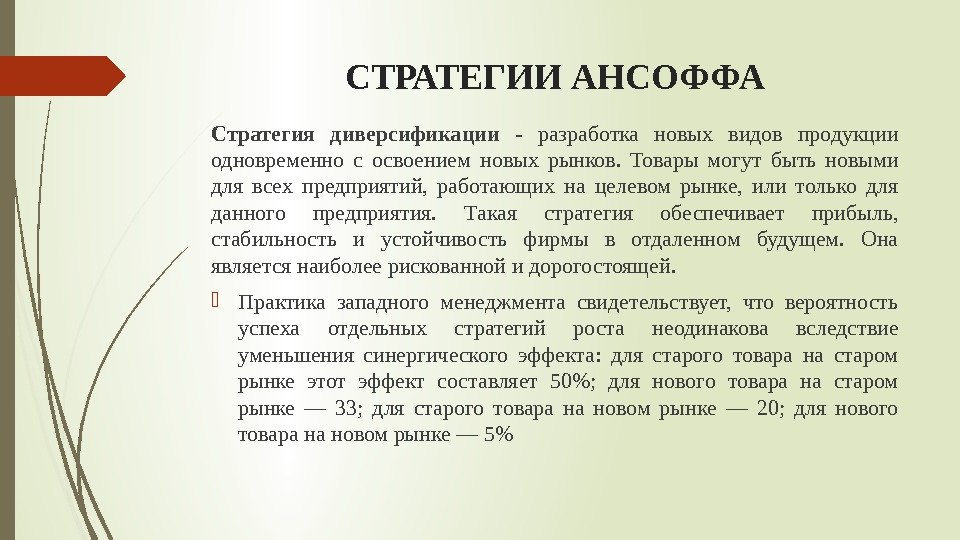 СТРАТЕГИИ АНСОФФА

Стратегия диверсификации - разработка новых видов продукции одновременно с освоением новых рынков. Товары могут быть новыми для всех предприятий, работающих на целевом рынке, или только для данного предприятия. Такая стратегия обеспечивает прибыль, стабильность и устойчивость фирмы в отдаленном будущем. Она является наиболее рискованной и дорогостоящей.

Практика западного менеджмента свидетельствует, что вероятность успеха отдельных стратегий роста неодинакова вследствие уменьшения синергического эффекта: для старого товара на старом рынке этот эффект составляет 50%; для нового товара на старом рынке — 33; для старого товара на новом рынке — 20; для нового товара на новом рынке — 5%